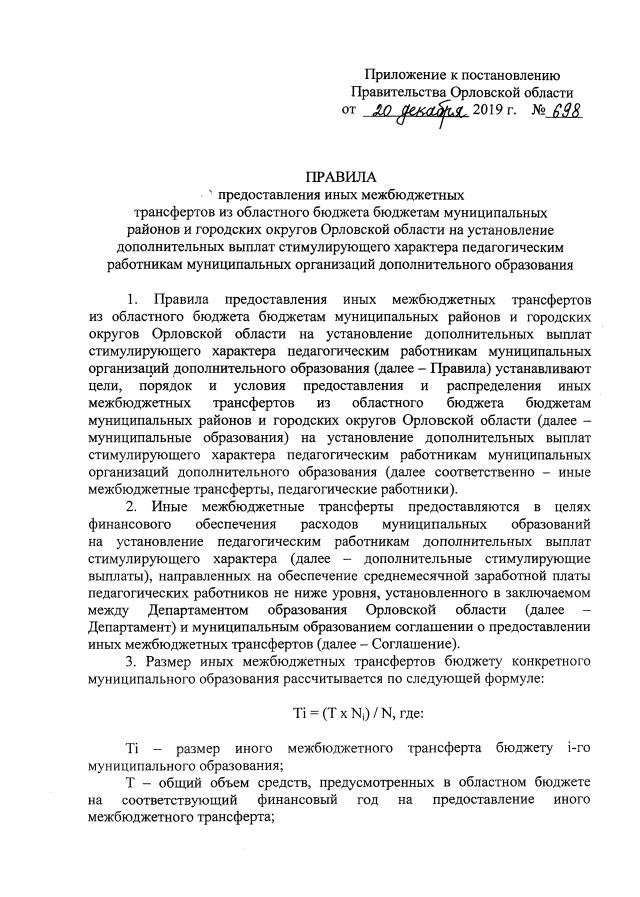 Приложение к постановлению Правительства Орловской области от 20 декабря 2019 г. № 698

ПРАВИЛА
предоставления иных межбюджетных трансфертов из областного бюджета бюджетам муниципальных районов и городских округов Орловской области на установление дополнительных выплат стимулирующего характера педагогическим работникам муниципальных организаций дополнительного образования

1. Правила предоставления иных межбюджетных трансфертов из областного бюджета бюджетам муниципальных районов и городских округов Орловской области на установление дополнительных выплат стимулирующего характера педагогическим работникам муниципальных организаций дополнительного образования (далее – Правила) устанавливают цели, порядок и условия предоставления и распределения иных межбюджетных трансфертов из областного бюджета бюджетам муниципальных районов и городских округов Орловской области (далее – муниципальные образования) на установление дополнительных выплат стимулирующего характера педагогическим работникам муниципальных организаций дополнительного образования (далее соответственно – иные межбюджетные трансферты, педагогические работники).

2. Иные межбюджетные трансферты предоставляются в целях финансового обеспечения расходов муниципальных образований на установление педагогическим работникам дополнительных выплат стимулирующего характера (далее – дополнительные стимулирующие выплаты), направленных на обеспечение среднемесячной заработной платы педагогических работников не ниже уровня, установленного в заключаемом между Департаментом образования Орловской области (далее – Департамент) и муниципальным образованием соглашении о предоставлении иных межбюджетных трансфертов (далее – Соглашение).

3. Размер иных межбюджетных трансфертов бюджету конкретного муниципального образования рассчитывается по следующей формуле:

$Ti = (T \times N_i) / N$, где:

Ti – размер иного межбюджетного трансферта бюджету i-го муниципального образования;

T – общий объем средств, предусмотренных в областном бюджете на соответствующий финансовый год на предоставление иного межбюджетного трансферта;